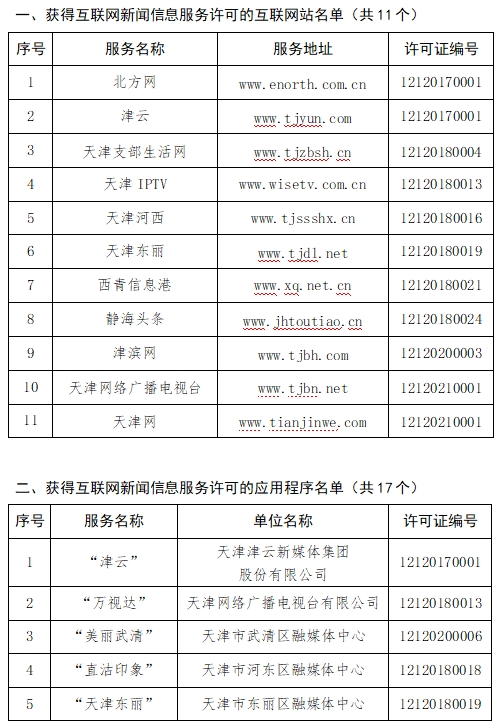 一、获得互联网新闻信息服务许可的互联网站名单（共 11 个）

| 序号 | 服务名称 | 服务地址 | 许可证编号 |
|---|---|---|---|
| 1 | 北方网 | www.enorth.com.cn | 12120170001 |
| 2 | 津云 | www.tjyun.com | 12120170001 |
| 3 | 天津支部生活网 | www.tjzbsh.cn | 12120180004 |
| 4 | 天津 IPTV | www.wisetv.com.cn | 12120180013 |
| 5 | 天津河西 | www.tjssshx.cn | 12120180016 |
| 6 | 天津东丽 | www.tjdl.net | 12120180019 |
| 7 | 西青信息港 | www.xq.net.cn | 12120180021 |
| 8 | 静海头条 | www.jhtoutiao.cn | 12120180024 |
| 9 | 津滨网 | www.tjbh.com | 12120200003 |
| 10 | 天津网络广播电视台 | www.tjbn.net | 12120210001 |
| 11 | 天津网 | www.tianjinwe.com | 12120210001 |

二、获得互联网新闻信息服务许可的应用程序名单（共 17 个）

| 序号 | 服务名称 | 单位名称 | 许可证编号 |
|---|---|---|---|
| 1 | “津云” | 天津津云新媒体集团股份有限公司 | 12120170001 |
| 2 | “万视达” | 天津网络广播电视台有限公司 | 12120180013 |
| 3 | “美丽武清” | 天津市武清区融媒体中心 | 12120200006 |
| 4 | “直沽印象” | 天津市河东区融媒体中心 | 12120180018 |
| 5 | “天津东丽” | 天津市东丽区融媒体中心 | 12120180019 |